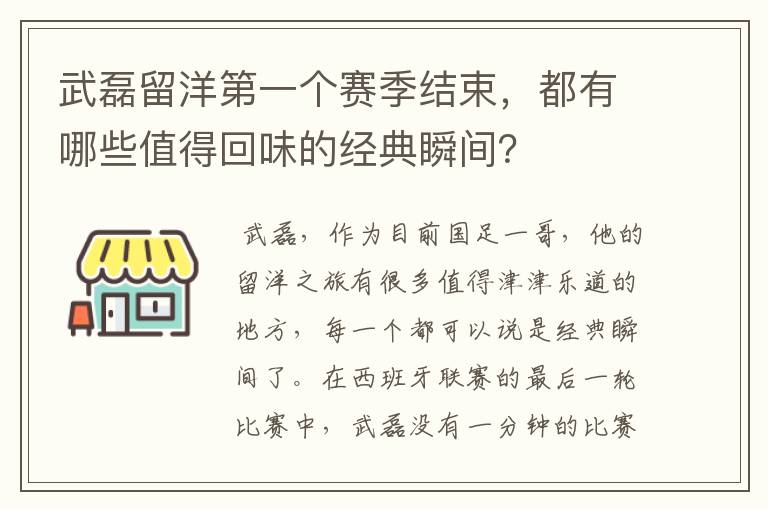 武磊留洋第一个赛季结束，都有哪些值得回味的经典瞬间？

武磊，作为目前国足一哥，他的留洋之旅有很多值得津津乐道的地方，每一个都可以说是经典瞬间了。在西班牙联赛的最后一轮比赛中，武磊没有一分钟的比赛